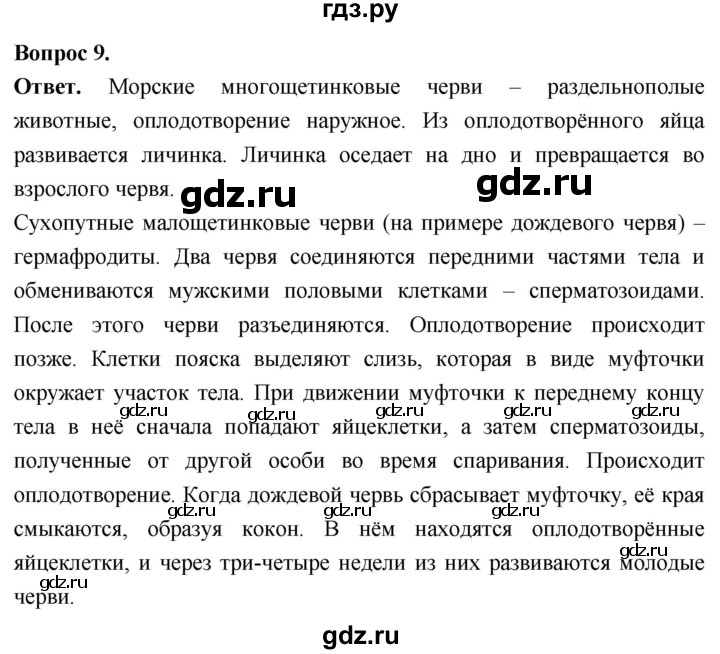 гдз.ру

Вопрос 9.

Ответ. Морские многощетинковые черви – раздельнополые животные, оплодотворение наружное. Из оплодотворённого яйца развивается личинка. Личинка оседает на дно и превращается во взрослого червя. gdz.ru gdz.ru

Сухопутные малощетинковые черви (на примере дождевого червя) – гермафродиты. Два червя соединяются передними частями тела и обмениваются мужскими половыми клетками – сперматозоидами. После этого черви разъединяются. Оплодотворение происходит позже. Клетки пояска выделяют слизь, которая в виде муфточки окружает участок тела. При движении муфточки к переднему концу gdz.ru gdz.ru gdz.ru gdz.ru gdz.ru тела в неё сначала попадают яйцеклетки, а затем сперматозоиды, полученные от другой особи во время спаривания. Происходит оплодотворение. Когда дождевой червь сбрасывает муфточку, её края gdz.ru gdz.ru gdz.ru смыкаются, образуя кокон. В нём находятся оплодотворённые gdz.ru яйцеклетки, и через три-четыре недели из них развиваются молодые gdz.ru черви.

gdz.ru